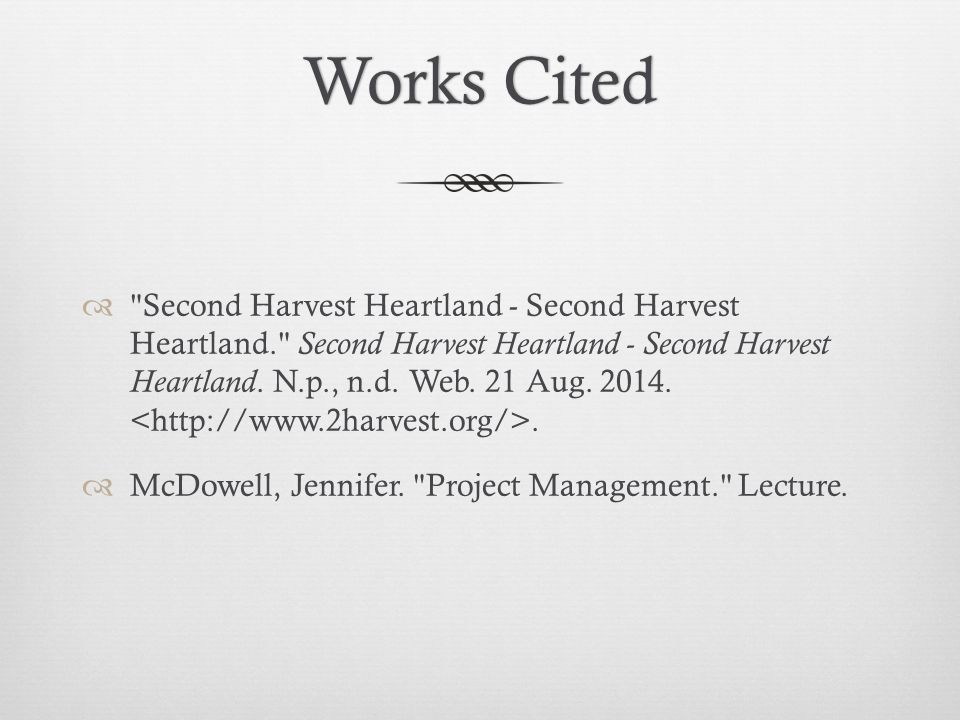 Works Cited

"Second Harvest Heartland - Second Harvest Heartland." Second Harvest Heartland - Second Harvest Heartland. N.p., n.d. Web. 21 Aug. 2014. <http://www.2harvest.org/>.

McDowell, Jennifer. "Project Management." Lecture.